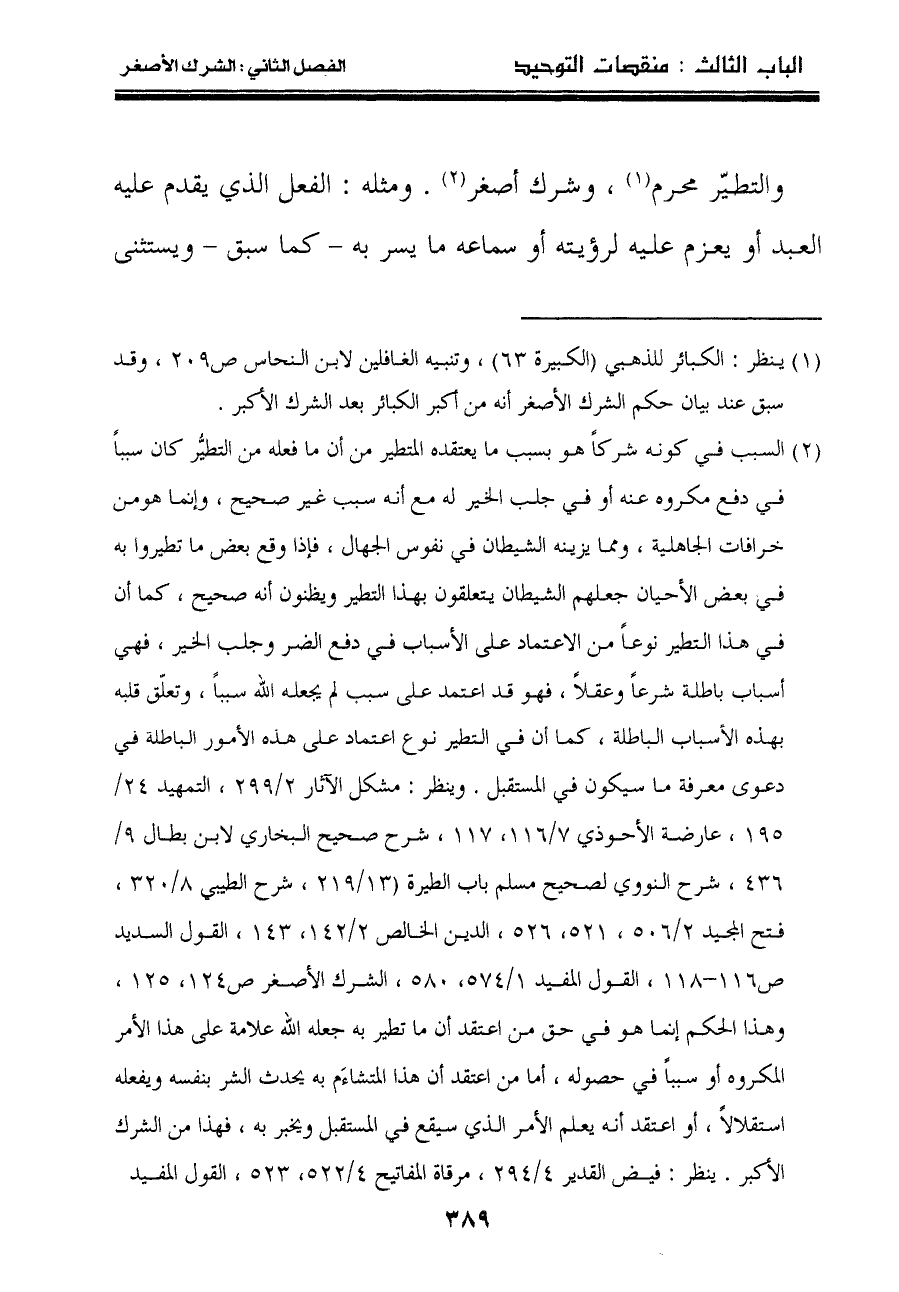 الباب الثالث : منقصات التوحيد                الفصل الثاني : الشرك الأصغر

والتطيّر محرم(١) ، وشرك أصغر(٢) . ومثله : الفعل الذي يقدم عليه العبد أو يعزم عليه لرؤيته أو سماعه ما يسر به – كما سبق – ويستثنى

(١) ينظر : الكبائر للذهبي (الكبيرة ٦٣) ، وتنبيه الغافلين لابن النحاس ص٢٠٩ ، وقد سبق عند بيان حكم الشرك الأصغر أنه من أكبر الكبائر بعد الشرك الأكبر .

(٢) السبب في كونه شركاً هو بسبب ما يعتقده المتطير من أن ما فعله من التطيُّر كان سبباً في دفع مكروه عنه أو في جلب الخير له مع أنه سبب غير صحيح ، وإنما هومن خرافات الجاهلية ، ومما يزينه الشيطان في نفوس الجهال ، فإذا وقع بعض ما تطيروا به في بعض الأحيان جعلهم الشيطان يتعلقون بهذا التطير ويظنون أنه صحيح ، كما أن في هذا التطير نوعاً من الاعتماد على الأسباب في دفع الضر وجلب الخير ، فهي أسباب باطلة شرعاً وعقلاً ، فهو قد اعتمد على سبب لم يجعله الله سبباً ، وتعلّق قلبه بهذه الأسباب الباطلة ، كما أن في التطير نوع اعتماد على هذه الأمور الباطلة في دعوى معرفة ما سيكون في المستقبل . وينظر : مشكل الآثار ٢٩٩/٢ ، التمهيد ٢٤/ ١٩٥ ، عارضة الأحوذي ١١٦/٧، ١١٧ ، شرح صحيح البخاري لابن بطال ٩/ ٤٣٦ ، شرح النووي لصحيح مسلم باب الطيرة (٢١٩/١٣) ، شرح الطيبي ٣٢٠/٨ ، فتح المجيد ٥٠٦/٢ ، ٥٢١، ٥٢٦ ، الدين الخالص ١٤٢/٢، ١٤٣ ، القول السديد ص١١٦–١١٨ ، القول المفيد ٥٧٤/١، ٥٨٠ ، الشرك الأصغر ص١٢٤، ١٢٥ ، وهذا الحكم إنما هو في حق من اعتقد أن ما تطير به جعله الله علامة على هذا الأمر المكروه أو سبباً في حصوله ، أما من اعتقد أن هذا المتشاءَم به يحدث الشر بنفسه ويفعله استقلالاً ، أو اعتقد أنه يعلم الأمر الذي سيقع في المستقبل ويخبر به ، فهذا من الشرك الأكبر . ينظر : فيض القدير ٢٩٤/٤ ، مرقاة المفاتيح ٥٢٢/٤، ٥٢٣ ، القول المفيد

٣٨٩